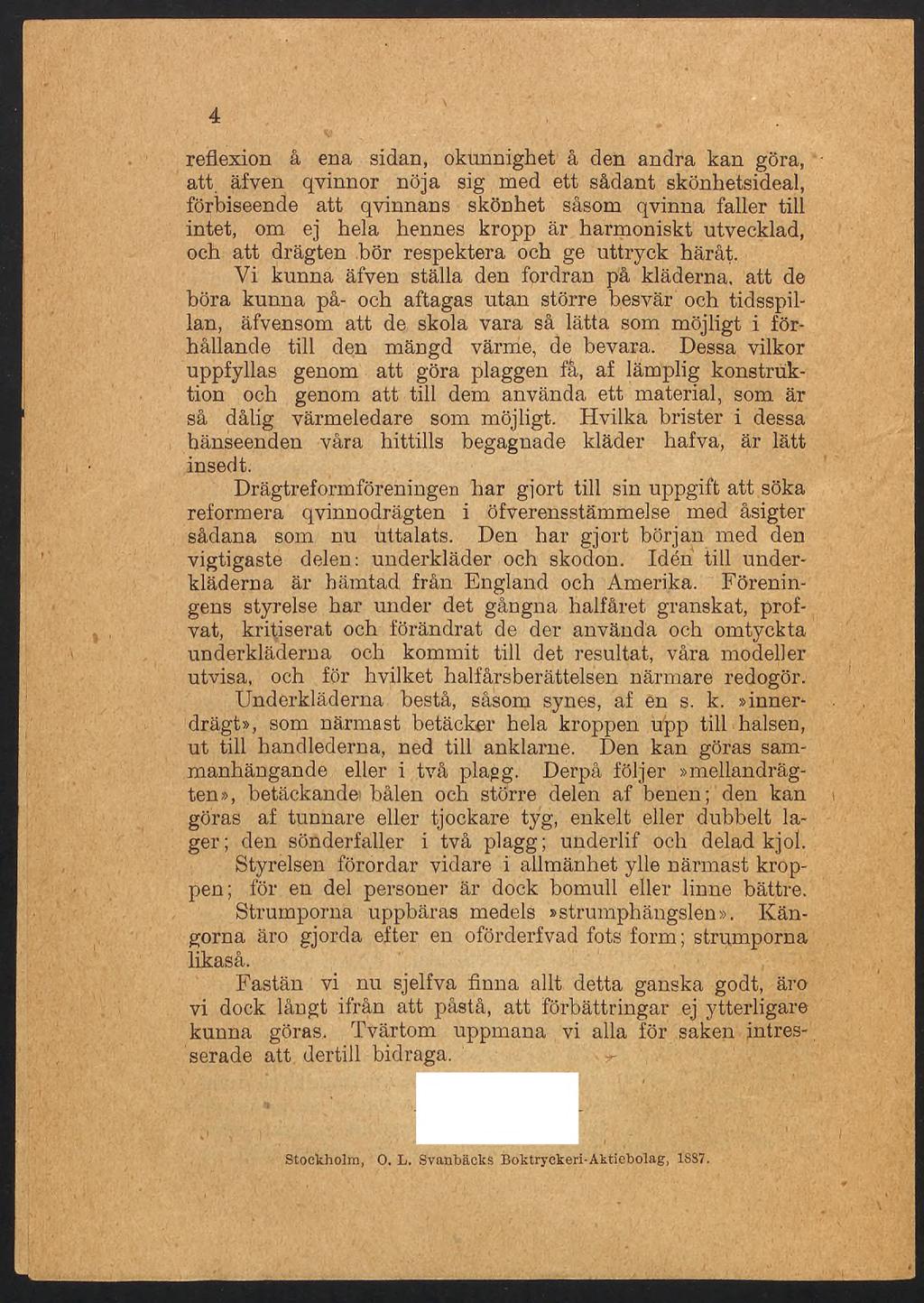 4

reflexion å ena sidan, okunnighet å den andra kan göra, att äfven qvinnor nöja sig med ett sådant skönhetsideal, förbiseende att qvinnans skönhet såsom qvinna faller till intet, om ej hela hennes kropp är harmoniskt utvecklad, och att drägten bör respektera och ge uttryck häråt.

Vi kunna äfven ställa den fordran på kläderna, att de böra kunna på- och aftagas utan större besvär och tidsspillan, äfvensom att de skola vara så lätta som möjligt i förhållande till den mängd värme, de bevara. Dessa vilkor uppfyllas genom att göra plaggen få, af lämplig konstruktion och genom att till dem använda ett material, som är så dålig värmeledare som möjligt. Hvilka brister i dessa hänseenden våra hittills begagnade kläder hafva, är lätt insedt.

Drägtreformföreningen har gjort till sin uppgift att söka reformera qvinnodrägten i öfverensstämmelse med åsigter sådana som nu uttalats. Den har gjort början med den vigtigaste delen: underkläder och skodon. Idén till underkläderna är hämtad från England och Amerika. Föreningens styrelse har under det gångna halfåret granskat, profvat, kritiserat och förändrat de der använda och omtyckta underkläderna och kommit till det resultat, våra modeller utvisa, och för hvilket halfårsberättelsen närmare redogör.

Underkläderna bestå, såsom synes, af en s. k. »innerdrägt», som närmast betäcker hela kroppen upp till halsen, ut till handlederna, ned till anklarne. Den kan göras sammanhängande eller i två plagg. Derpå följer »mellandrägten», betäckande bålen och större delen af benen; den kan göras af tunnare eller tjockare tyg, enkelt eller dubbelt lager; den sönderfaller i två plagg; underlif och delad kjol. Styrelsen förordar vidare i allmänhet ylle närmast kroppen; för en del personer är dock bomull eller linne bättre.

Strumporna uppbäras medels »strumphängslen». Kängorna äro gjorda efter en oförderfvad fots form; strumporna likaså.

Fastän vi nu sjelfva finna allt detta ganska godt, äro vi dock långt ifrån att påstå, att förbättringar ej ytterligare kunna göras. Tvärtom uppmana vi alla för saken intresserade att dertill bidraga.

Stockholm, O. L. Svanbäcks Boktryckeri-Aktiebolag, 1887.